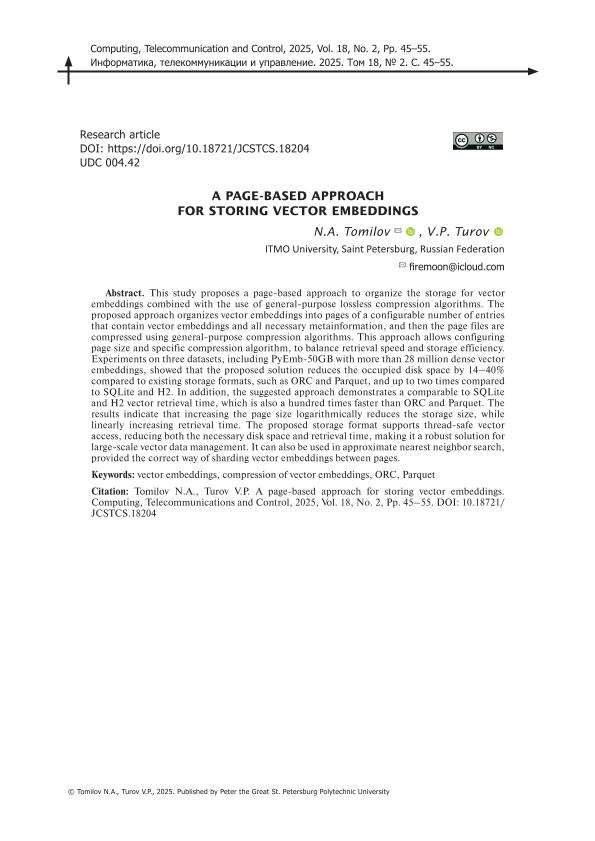 Computing, Telecommunication and Control, 2025, Vol. 18, No. 2, Pp. 45–55.
Информатика, телекоммуникации и управление. 2025. Том 18, № 2. С. 45–55.

Research article
DOI: https://doi.org/10.18721/JCSTCS.18204
UDC 004.42

A PAGE-BASED APPROACH FOR STORING VECTOR EMBEDDINGS

N.A. Tomilov , V.P. Turov

ITMO University, Saint Petersburg, Russian Federation

firemoon@icloud.com

Abstract. This study proposes a page-based approach to organize the storage for vector embeddings combined with the use of general-purpose lossless compression algorithms. The proposed approach organizes vector embeddings into pages of a configurable number of entries that contain vector embeddings and all necessary metainformation, and then the page files are compressed using general-purpose compression algorithms. This approach allows configuring page size and specific compression algorithm, to balance retrieval speed and storage efficiency. Experiments on three datasets, including PyEmb-50GB with more than 28 million dense vector embeddings, showed that the proposed solution reduces the occupied disk space by 14–40% compared to existing storage formats, such as ORC and Parquet, and up to two times compared to SQLite and H2. In addition, the suggested approach demonstrates a comparable to SQLite and H2 vector retrieval time, which is also a hundred times faster than ORC and Parquet. The results indicate that increasing the page size logarithmically reduces the storage size, while linearly increasing retrieval time. The proposed storage format supports thread-safe vector access, reducing both the necessary disk space and retrieval time, making it a robust solution for large-scale vector data management. It can also be used in approximate nearest neighbor search, provided the correct way of sharding vector embeddings between pages.

Keywords: vector embeddings, compression of vector embeddings, ORC, Parquet

Citation: Tomilov N.A., Turov V.P. A page-based approach for storing vector embeddings. Computing, Telecommunications and Control, 2025, Vol. 18, No. 2, Pp. 45–55. DOI: 10.18721/JCSTCS.18204

© Tomilov N.A., Turov V.P., 2025. Published by Peter the Great St. Petersburg Polytechnic University